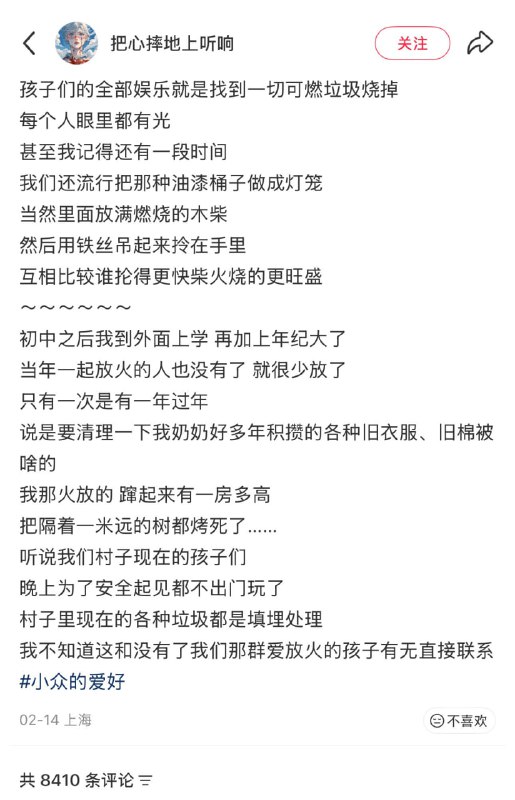 把心摔地上听响

关注

孩子们的全部娱乐就是找到一切可燃垃圾烧掉
每个人眼里都有光
甚至我记得还有一段时间
我们还流行把那种油漆桶子做成灯笼
当然里面放满燃烧的木柴
然后用铁丝吊起来拎在手里
互相比较谁抡得更快柴火烧的更旺盛
～～～～～～
初中之后我到外面上学 再加上年纪大了
当年一起放火的人也没有了 就很少放了
只有一次是有一年过年
说是要清理一下我奶奶好多年积攒的各种旧衣服、旧棉被啥的
我那火放的 蹿起来有一房多高
把隔着一米远的树都烤死了……
听说我们村子现在的孩子们
晚上为了安全起见都不出门玩了
村子里现在的各种垃圾都是填埋处理
我不知道这和没有了我们那群爱放火的孩子有无直接联系
#小众的爱好

02-14 上海

不喜欢

共 8410 条评论